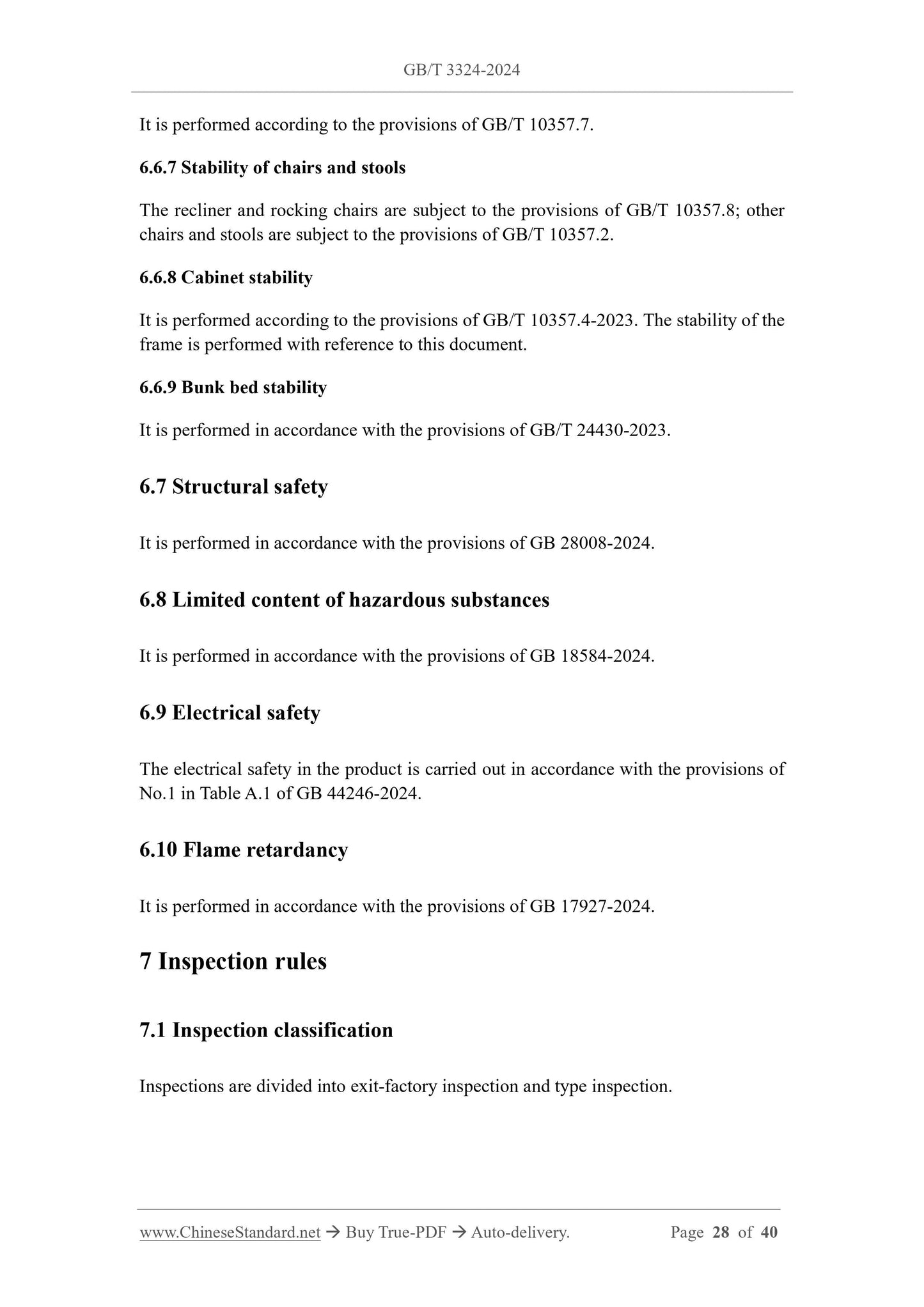 GB/T 3324-2024

It is performed according to the provisions of GB/T 10357.7.

6.6.7 Stability of chairs and stools

The recliner and rocking chairs are subject to the provisions of GB/T 10357.8; other chairs and stools are subject to the provisions of GB/T 10357.2.

6.6.8 Cabinet stability

It is performed according to the provisions of GB/T 10357.4-2023. The stability of the frame is performed with reference to this document.

6.6.9 Bunk bed stability

It is performed in accordance with the provisions of GB/T 24430-2023.

6.7 Structural safety

It is performed in accordance with the provisions of GB 28008-2024.

6.8 Limited content of hazardous substances

It is performed in accordance with the provisions of GB 18584-2024.

6.9 Electrical safety

The electrical safety in the product is carried out in accordance with the provisions of No.1 in Table A.1 of GB 44246-2024.

6.10 Flame retardancy

It is performed in accordance with the provisions of GB 17927-2024.

7 Inspection rules

7.1 Inspection classification

Inspections are divided into exit-factory inspection and type inspection.

www.ChineseStandard.net → Buy True-PDF → Auto-delivery. Page 28 of 40